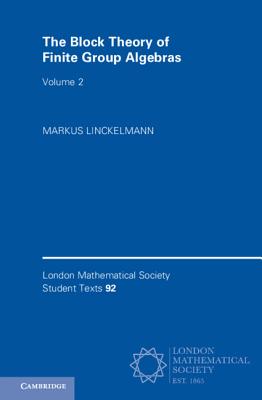 The Block Theory of Finite Group Algebras

Volume 2

MARKUS LINCKELMANN

London Mathematical Society Student Texts 92

LONDON MATHEMATICAL SOCIETY EST. 1865

CAMBRIDGE